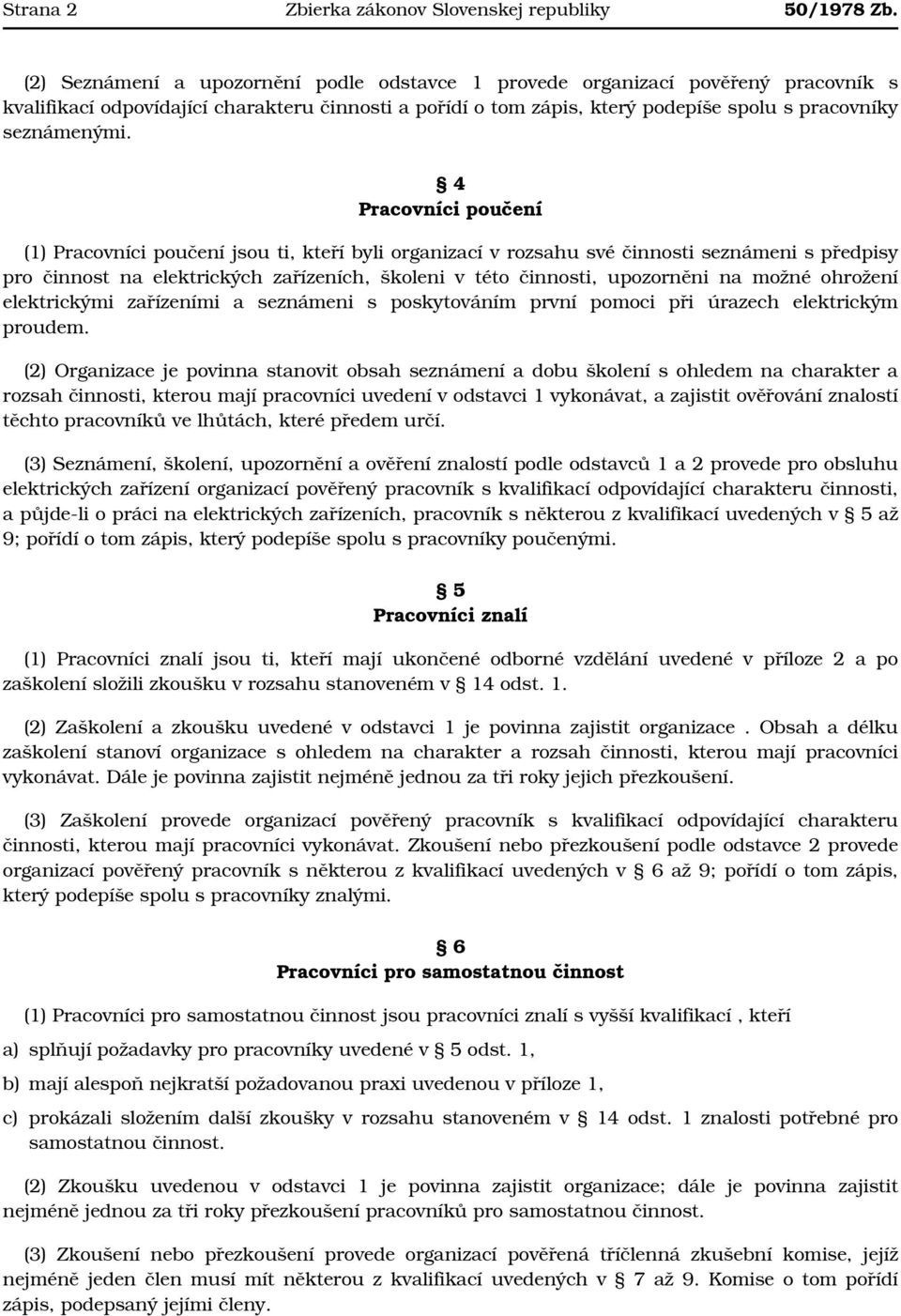 Strana 2 Zbierka zákonov Slovenskej republiky 50/1978 Zb.

(2) Seznámení a upozornění podle odstavce 1 provede organizací pověřený pracovník s kvalifikací odpovídající charakteru činnosti a pořídí o tom zápis, který podepíše spolu s pracovníky seznámenými.

§ 4
Pracovníci poučení

(1) Pracovníci poučení jsou ti, kteří byli organizací v rozsahu své činnosti seznámeni s předpisy pro činnost na elektrických zařízeních, školeni v této činnosti, upozorněni na možné ohrožení elektrickými zařízeními a seznámeni s poskytováním první pomoci při úrazech elektrickým proudem.

(2) Organizace je povinna stanovit obsah seznámení a dobu školení s ohledem na charakter a rozsah činnosti, kterou mají pracovníci uvedení v odstavci 1 vykonávat, a zajistit ověřování znalostí těchto pracovníků ve lhůtách, které předem určí.

(3) Seznámení, školení, upozornění a ověření znalostí podle odstavců 1 a 2 provede pro obsluhu elektrických zařízení organizací pověřený pracovník s kvalifikací odpovídající charakteru činnosti, a půjde-li o práci na elektrických zařízeních, pracovník s některou z kvalifikací uvedených v § 5 až 9; pořídí o tom zápis, který podepíše spolu s pracovníky poučenými.

§ 5
Pracovníci znalí

(1) Pracovníci znalí jsou ti, kteří mají ukončené odborné vzdělání uvedené v příloze 2 a po zaškolení složili zkoušku v rozsahu stanoveném v § 14 odst. 1.

(2) Zaškolení a zkoušku uvedené v odstavci 1 je povinna zajistit organizace . Obsah a délku zaškolení stanoví organizace s ohledem na charakter a rozsah činnosti, kterou mají pracovníci vykonávat. Dále je povinna zajistit nejméně jednou za tři roky jejich přezkoušení.

(3) Zaškolení provede organizací pověřený pracovník s kvalifikací odpovídající charakteru činnosti, kterou mají pracovníci vykonávat. Zkoušení nebo přezkoušení podle odstavce 2 provede organizací pověřený pracovník s některou z kvalifikací uvedených v § 6 až 9; pořídí o tom zápis, který podepíše spolu s pracovníky znalými.

§ 6
Pracovníci pro samostatnou činnost

(1) Pracovníci pro samostatnou činnost jsou pracovníci znalí s vyšší kvalifikací , kteří

a) splňují požadavky pro pracovníky uvedené v § 5 odst. 1,

b) mají alespoň nejkratší požadovanou praxi uvedenou v příloze 1,

c) prokázali složením další zkoušky v rozsahu stanoveném v § 14 odst. 1 znalosti potřebné pro samostatnou činnost.

(2) Zkoušku uvedenou v odstavci 1 je povinna zajistit organizace; dále je povinna zajistit nejméně jednou za tři roky přezkoušení pracovníků pro samostatnou činnost.

(3) Zkoušení nebo přezkoušení provede organizací pověřená tříčlenná zkušební komise, jejíž nejméně jeden člen musí mít některou z kvalifikací uvedených v § 7 až 9. Komise o tom pořídí zápis, podepsaný jejími členy.